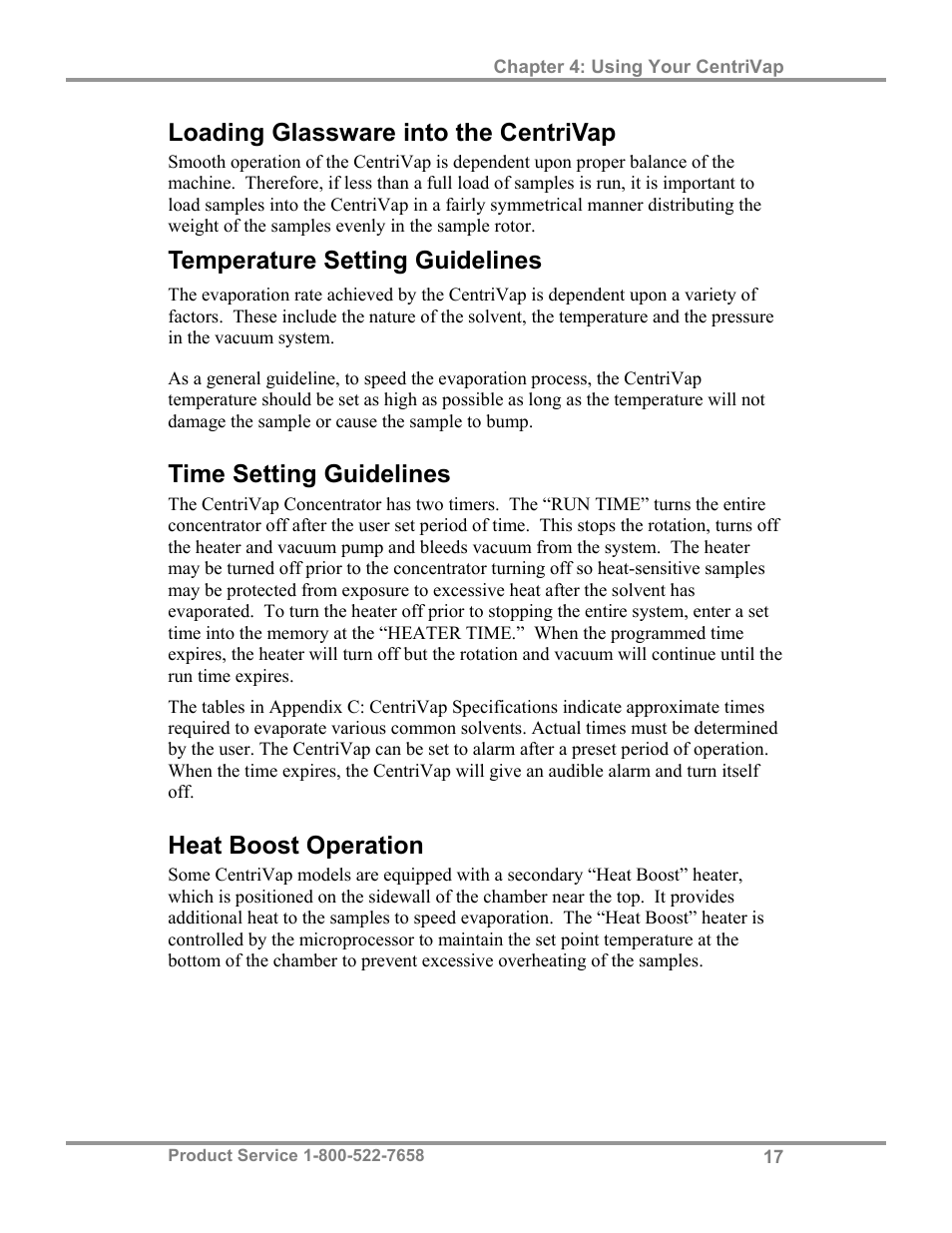 Chapter 4: Using Your CentriVap

Loading Glassware into the CentriVap

Smooth operation of the CentriVap is dependent upon proper balance of the machine. Therefore, if less than a full load of samples is run, it is important to load samples into the CentriVap in a fairly symmetrical manner distributing the weight of the samples evenly in the sample rotor.

Temperature Setting Guidelines

The evaporation rate achieved by the CentriVap is dependent upon a variety of factors. These include the nature of the solvent, the temperature and the pressure in the vacuum system.

As a general guideline, to speed the evaporation process, the CentriVap temperature should be set as high as possible as long as the temperature will not damage the sample or cause the sample to bump.

Time Setting Guidelines

The CentriVap Concentrator has two timers. The “RUN TIME” turns the entire concentrator off after the user set period of time. This stops the rotation, turns off the heater and vacuum pump and bleeds vacuum from the system. The heater may be turned off prior to the concentrator turning off so heat-sensitive samples may be protected from exposure to excessive heat after the solvent has evaporated. To turn the heater off prior to stopping the entire system, enter a set time into the memory at the “HEATER TIME.” When the programmed time expires, the heater will turn off but the rotation and vacuum will continue until the run time expires.

The tables in Appendix C: CentriVap Specifications indicate approximate times required to evaporate various common solvents. Actual times must be determined by the user. The CentriVap can be set to alarm after a preset period of operation. When the time expires, the CentriVap will give an audible alarm and turn itself off.

Heat Boost Operation

Some CentriVap models are equipped with a secondary “Heat Boost” heater, which is positioned on the sidewall of the chamber near the top. It provides additional heat to the samples to speed evaporation. The “Heat Boost” heater is controlled by the microprocessor to maintain the set point temperature at the bottom of the chamber to prevent excessive overheating of the samples.

Product Service 1-800-522-7658

17